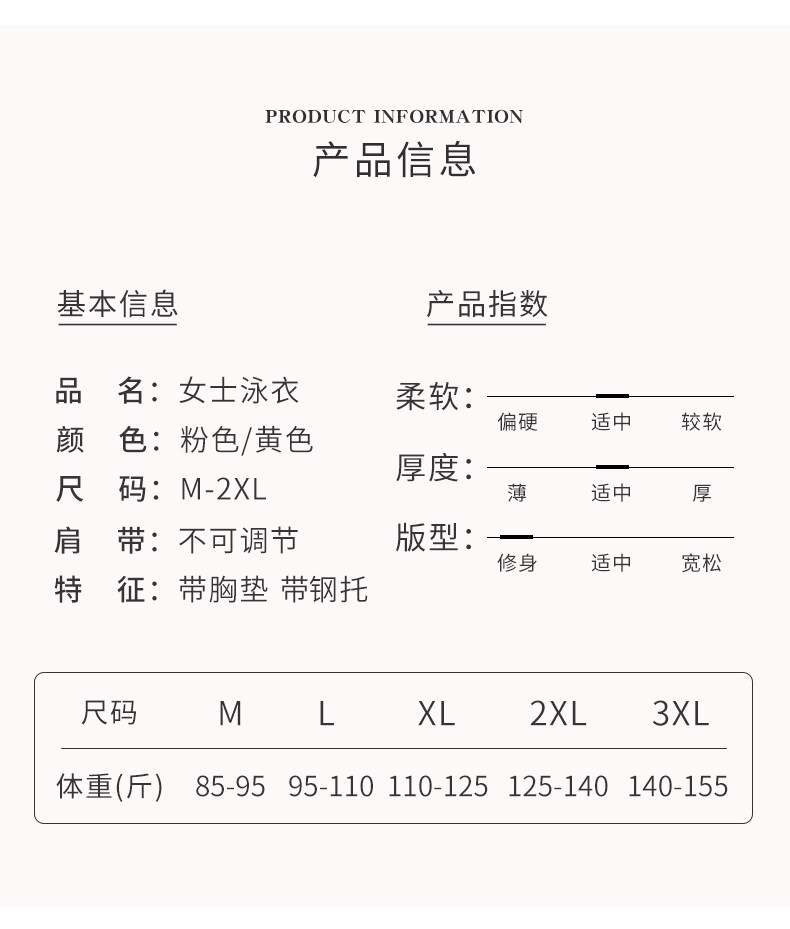 PRODUCT INFORMATION
产品信息

基本信息

品　名：女士泳衣
颜　色：粉色/黄色
尺　码：M-2XL
肩　带：不可调节
特　征：带胸垫 带钢托

产品指数

柔软：
偏硬　适中　较软
厚度：
薄　适中　厚
版型：
修身　适中　宽松

| 尺码 | M | L | XL | 2XL | 3XL |
|---|---|---|---|---|---|
| 体重(斤) | 85-95 | 95-110 | 110-125 | 125-140 | 140-155 |